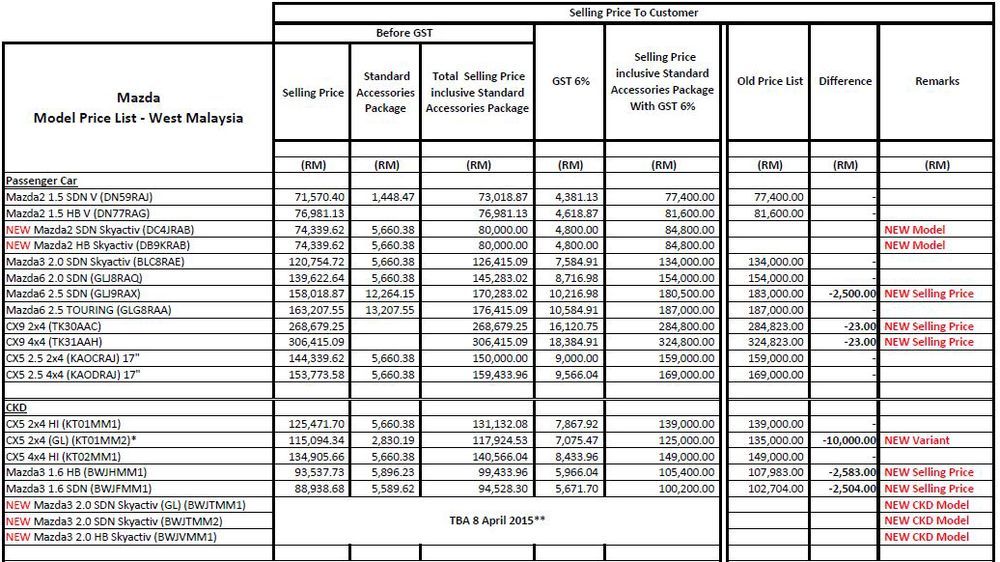 Selling Price To Customer

Before GST

| Mazda Model Price List - West Malaysia | Selling Price | Standard Accessories Package | Total Selling Price inclusive Standard Accessories Package | GST 6% | Selling Price inclusive Standard Accessories Package With GST 6% | Old Price List | Difference | Remarks |
|---|---|---|---|---|---|---|---|---|
| | (RM) | (RM) | (RM) | (RM) | (RM) | (RM) | (RM) | (RM) |
| Passenger Car | | | | | | | | |
| Mazda2 1.5 SDN V (DN59RAJ) | 71,570.40 | 1,448.47 | 73,018.87 | 4,381.13 | 77,400.00 | 77,400.00 | - | |
| Mazda2 1.5 HB V (DN77RAG) | 76,981.13 | | 76,981.13 | 4,618.87 | 81,600.00 | 81,600.00 | - | |
| NEW Mazda2 SDN Skyactiv (DC4JRAB) | 74,339.62 | 5,660.38 | 80,000.00 | 4,800.00 | 84,800.00 | | | NEW Model |
| NEW Mazda2 HB Skyactiv (DB9KRAB) | 74,339.62 | 5,660.38 | 80,000.00 | 4,800.00 | 84,800.00 | | | NEW Model |
| Mazda3 2.0 SDN Skyactiv (BLC8RAE) | 120,754.72 | 5,660.38 | 126,415.09 | 7,584.91 | 134,000.00 | 134,000.00 | - | |
| Mazda6 2.0 SDN (GLJ8RAQ) | 139,622.64 | 5,660.38 | 145,283.02 | 8,716.98 | 154,000.00 | 154,000.00 | - | |
| Mazda6 2.5 SDN (GLJ9RAX) | 158,018.87 | 12,264.15 | 170,283.02 | 10,216.98 | 180,500.00 | 183,000.00 | -2,500.00 | NEW Selling Price |
| Mazda6 2.5 TOURING (GLG8RAA) | 163,207.55 | 13,207.55 | 176,415.09 | 10,584.91 | 187,000.00 | 187,000.00 | - | |
| CX9 2x4 (TK30AAC) | 268,679.25 | | 268,679.25 | 16,120.75 | 284,800.00 | 284,823.00 | -23.00 | NEW Selling Price |
| CX9 4x4 (TK31AAH) | 306,415.09 | | 306,415.09 | 18,384.91 | 324,800.00 | 324,823.00 | -23.00 | NEW Selling Price |
| CX5 2.5 2x4 (KAOCRAJ) 17" | 144,339.62 | 5,660.38 | 150,000.00 | 9,000.00 | 159,000.00 | 159,000.00 | - | |
| CX5 2.5 4x4 (KAODRAJ) 17" | 153,773.58 | 5,660.38 | 159,433.96 | 9,566.04 | 169,000.00 | 169,000.00 | - | |
| CKD | | | | | | | | |
| CX5 2x4 HI (KT01MM1) | 125,471.70 | 5,660.38 | 131,132.08 | 7,867.92 | 139,000.00 | 139,000.00 | - | |
| CX5 2x4 (GL) (KT01MM2)* | 115,094.34 | 2,830.19 | 117,924.53 | 7,075.47 | 125,000.00 | 135,000.00 | -10,000.00 | NEW Variant |
| CX5 4x4 HI (KT02MM1) | 134,905.66 | 5,660.38 | 140,566.04 | 8,433.96 | 149,000.00 | 149,000.00 | - | |
| Mazda3 1.6 HB (BWJHMM1) | 93,537.73 | 5,896.23 | 99,433.96 | 5,966.04 | 105,400.00 | 107,983.00 | -2,583.00 | NEW Selling Price |
| Mazda3 1.6 SDN (BWJFMM1) | 88,938.68 | 5,589.62 | 94,528.30 | 5,671.70 | 100,200.00 | 102,704.00 | -2,504.00 | NEW Selling Price |
| NEW Mazda3 2.0 SDN Skyactiv (GL) (BWJTMM1) | TBA 8 April 2015** | | | | | | | NEW CKD Model |
| NEW Mazda3 2.0 SDN Skyactiv (BWJTMM2) | | | | | | | | NEW CKD Model |
| NEW Mazda3 2.0 HB Skyactiv (BWJVMM1) | | | | | | | | NEW CKD Model |